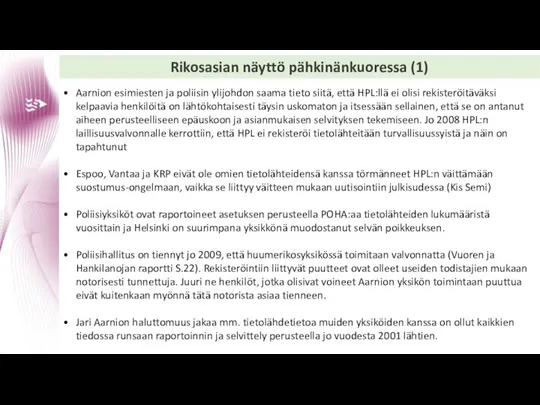 Rikosasian näyttö pähkinänkuoressa (1)

• Aarnion esimiesten ja poliisin ylijohdon saama tieto siitä, että HPL:llä ei olisi rekisteröitäväksi kelpaavia henkilöitä on lähtökohtaisesti täysin uskomaton ja itsessään sellainen, että se on antanut aiheen perusteelliseen epäuskoon ja asianmukaisen selvityksen tekemiseen. Jo 2008 HPL:n laillisuusvalvonnalle kerrottiin, että HPL ei rekisteröi tietolähteitään turvallisuussyistä ja näin on tapahtunut

• Espoo, Vantaa ja KRP eivät ole omien tietolähteidensä kanssa törmänneet HPL:n väittämään suostumus-ongelmaan, vaikka se liittyy väitteen mukaan uutisointiin julkisudessa (Kis Semi)

• Poliisiyksiköt ovat raportoineet asetuksen perusteella POHA:aa tietolähteiden lukumääristä vuosittain ja Helsinki on suurimpana yksikkönä muodostanut selvän poikkeuksen.

• Poliisihallitus on tiennyt jo 2009, että huumerikosyksikössä toimitaan valvonnatta (Vuoren ja Hankilanojan raportti S.22). Rekisteröintiin liittyvät puutteet ovat olleet useiden todistajien mukaan notorisesti tunnettuja. Juuri ne henkilöt, jotka olisivat voineet Aarnion yksikön toimintaan puuttua eivät kuitenkaan myönnä tätä notorista asiaa tienneen.

• Jari Aarnion haluttomuus jakaa mm. tietolähdetietoa muiden yksiköiden kanssa on ollut kaikkien tiedossa runsaan raportoinnin ja selvittely perusteella jo vuodesta 2001 lähtien.